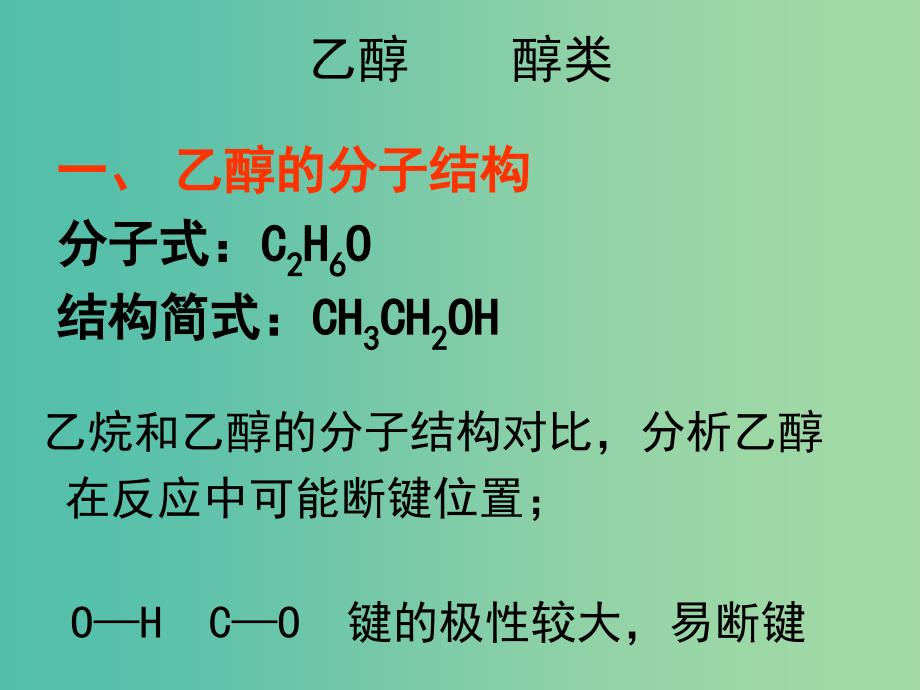 乙醇　　醇类

一、 乙醇的分子结构

分子式：$C_2H_6O$

结构简式：$CH_3CH_2OH$

乙烷和乙醇的分子结构对比，分析乙醇在反应中可能断键位置；

O—H　C—O　键的极性较大，易断键